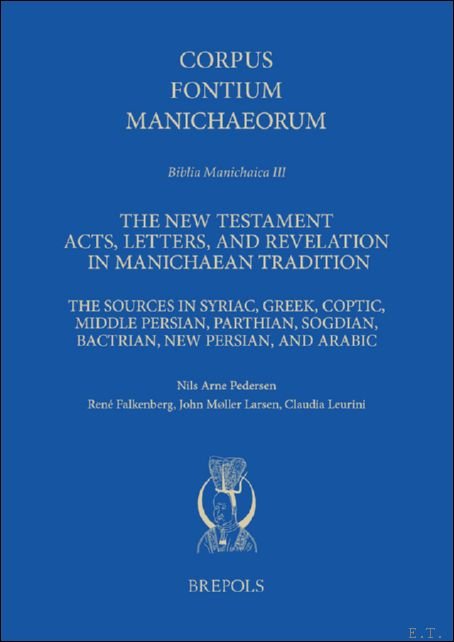 CORPUS
FONTIUM
MANICHAEORUM

Biblia Manichaica III

THE NEW TESTAMENT
ACTS, LETTERS, AND REVELATION
IN MANICHAEAN TRADITION

THE SOURCES IN SYRIAC, GREEK, COPTIC,
MIDDLE PERSIAN, PARTHIAN, SOGDIAN,
BACTRIAN, NEW PERSIAN, AND ARABIC

Nils Arne Pedersen

René Falkenberg, John Møller Larsen, Claudia Leurini

BREPOLS

E.T.